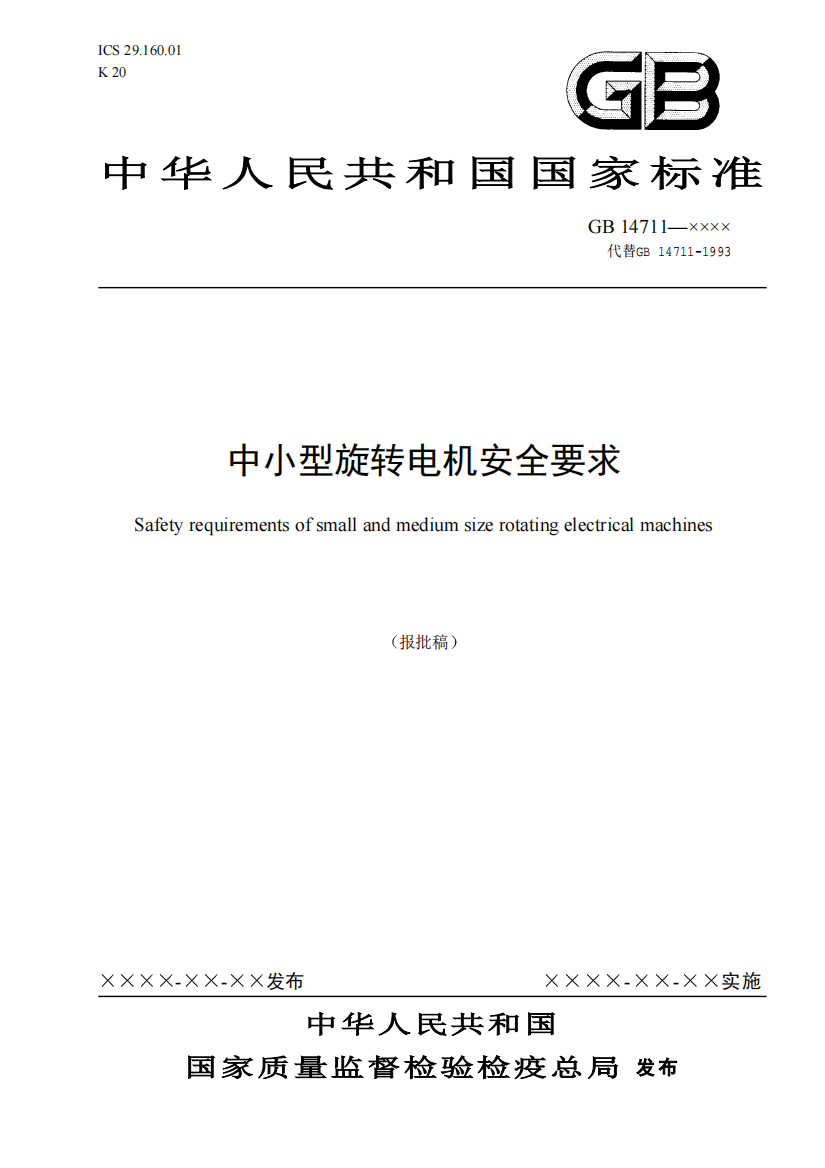 ICS 29.160.01
K 20

GB

中华人民共和国国家标准

GB 14711—××××
代替GB 14711-1993

中小型旋转电机安全要求

Safety requirements of small and medium size rotating electrical machines

（报批稿）

××××-××-××发布

××××-××-××实施

中华人民共和国
国家质量监督检验检疫总局 发布